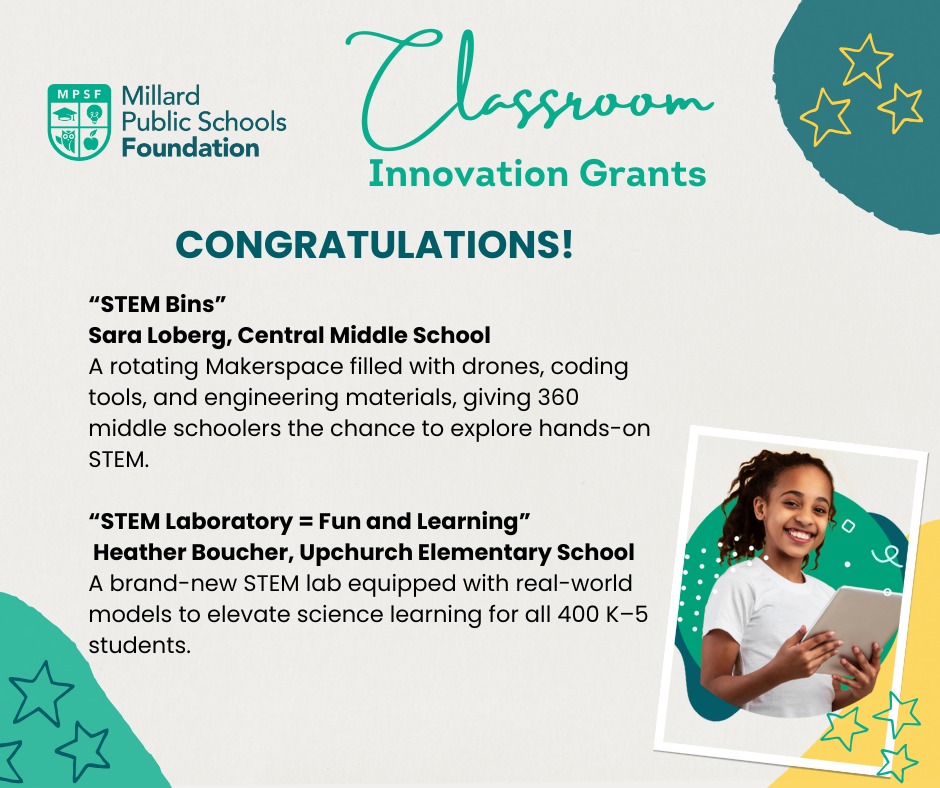 MPSF
Millard
Public Schools
Foundation

Classroom
Innovation Grants

CONGRATULATIONS!

"STEM Bins"
Sara Loberg, Central Middle School
A rotating Makerspace filled with drones, coding tools, and engineering materials, giving 360 middle schoolers the chance to explore hands-on STEM.

"STEM Laboratory = Fun and Learning"
Heather Boucher, Upchurch Elementary School
A brand-new STEM lab equipped with real-world models to elevate science learning for all 400 K–5 students.